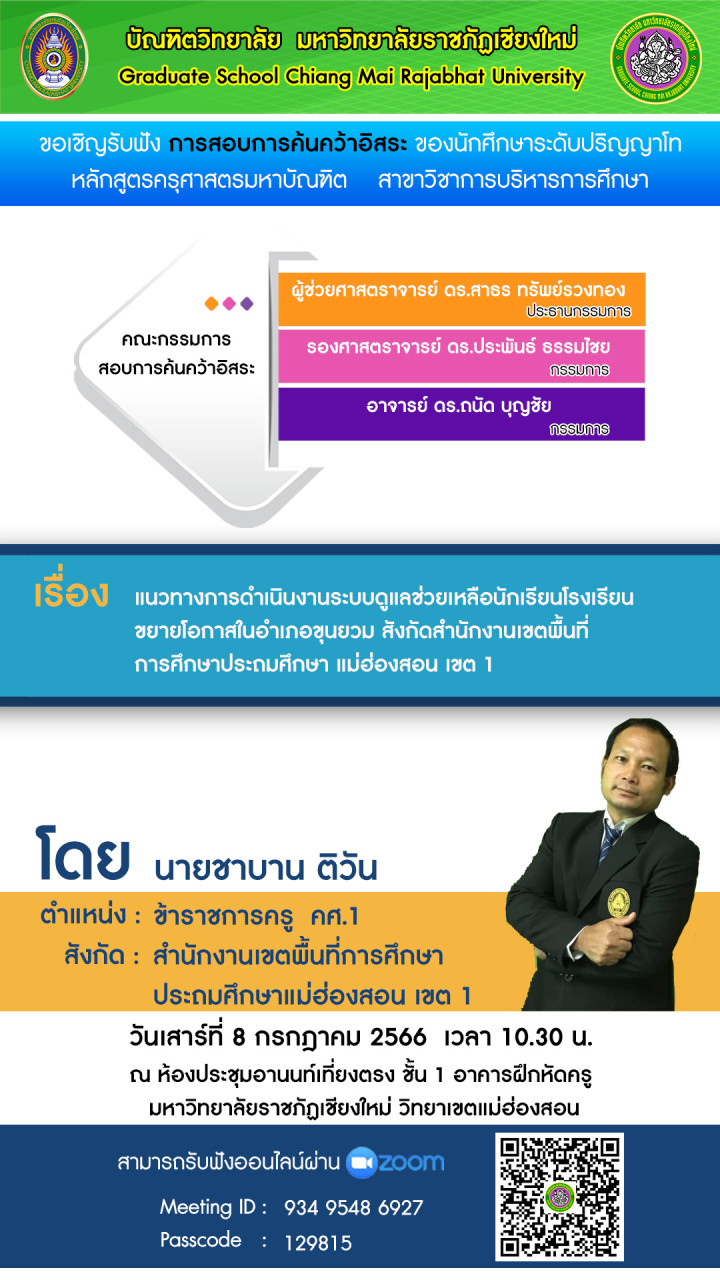 บัณฑิตวิทยาลัย มหาวิทยาลัยราชภัฏเชียงใหม่
Graduate School Chiang Mai Rajabhat University

ขอเชิญรับฟัง การสอบการค้นคว้าอิสระ ของนักศึกษาระดับปริญญาโท
หลักสูตรครุศาสตรมหาบัณฑิต สาขาวิชาการบริหารการศึกษา

คณะกรรมการ
สอบการค้นคว้าอิสระ

ผู้ช่วยศาสตราจารย์ ดร.สาธร ทรัพย์รวงทอง
ประธานกรรมการ

รองศาสตราจารย์ ดร.ประพันธ์ ธรรมไชย
กรรมการ

อาจารย์ ดร.ถนัด บุญชัย
กรรมการ

เรื่อง แนวทางการดำเนินงานระบบดูแลช่วยเหลือนักเรียนโรงเรียนขยายโอกาสในอำเภอขุนยวม สังกัดสำนักงานเขตพื้นที่การศึกษาประถมศึกษา แม่ฮ่องสอน เขต 1

โดย นายชาบาน ติวัน

ตำแหน่ง : ข้าราชการครู คศ.1
สังกัด : สำนักงานเขตพื้นที่การศึกษาประถมศึกษาแม่ฮ่องสอน เขต 1

วันเสาร์ที่ 8 กรกฎาคม 2566 เวลา 10.30 น.
ณ ห้องประชุมอานนท์เที่ยงตรง ชั้น 1 อาคารฝึกหัดครู
มหาวิทยาลัยราชภัฏเชียงใหม่ วิทยาเขตแม่ฮ่องสอน

สามารถรับฟังออนไลน์ผ่าน zoom
Meeting ID : 934 9548 6927
Passcode : 129815